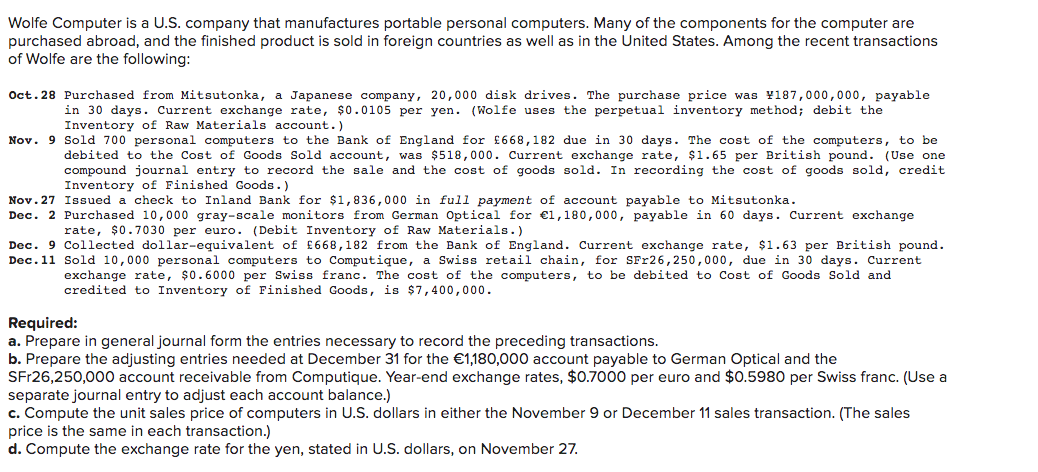 Wolfe Computer is a U.S. company that manufactures portable personal computers. Many of the components for the computer are purchased abroad, and the finished product is sold in foreign countries as well as in the United States. Among the recent transactions of Wolfe are the following:

Oct.28 Purchased from Mitsutonka, a Japanese company, 20,000 disk drives. The purchase price was ¥187,000,000, payable in 30 days. Current exchange rate, \$0.0105 per yen. (Wolfe uses the perpetual inventory method; debit the Inventory of Raw Materials account.)
Nov. 9 Sold 700 personal computers to the Bank of England for £668,182 due in 30 days. The cost of the computers, to be debited to the Cost of Goods Sold account, was \$518,000. Current exchange rate, \$1.65 per British pound. (Use one compound journal entry to record the sale and the cost of goods sold. In recording the cost of goods sold, credit Inventory of Finished Goods.)
Nov.27 Issued a check to Inland Bank for \$1,836,000 in full payment of account payable to Mitsutonka.
Dec. 2 Purchased 10,000 gray-scale monitors from German Optical for €1,180,000, payable in 60 days. Current exchange rate, \$0.7030 per euro. (Debit Inventory of Raw Materials.)
Dec. 9 Collected dollar-equivalent of £668,182 from the Bank of England. Current exchange rate, \$1.63 per British pound.
Dec.11 Sold 10,000 personal computers to Computique, a Swiss retail chain, for SFr26,250,000, due in 30 days. Current exchange rate, \$0.6000 per Swiss franc. The cost of the computers, to be debited to Cost of Goods Sold and credited to Inventory of Finished Goods, is \$7,400,000.

Required:
a. Prepare in general journal form the entries necessary to record the preceding transactions.
b. Prepare the adjusting entries needed at December 31 for the €1,180,000 account payable to German Optical and the SFr26,250,000 account receivable from Computique. Year-end exchange rates, \$0.7000 per euro and \$0.5980 per Swiss franc. (Use a separate journal entry to adjust each account balance.)
c. Compute the unit sales price of computers in U.S. dollars in either the November 9 or December 11 sales transaction. (The sales price is the same in each transaction.)
d. Compute the exchange rate for the yen, stated in U.S. dollars, on November 27.